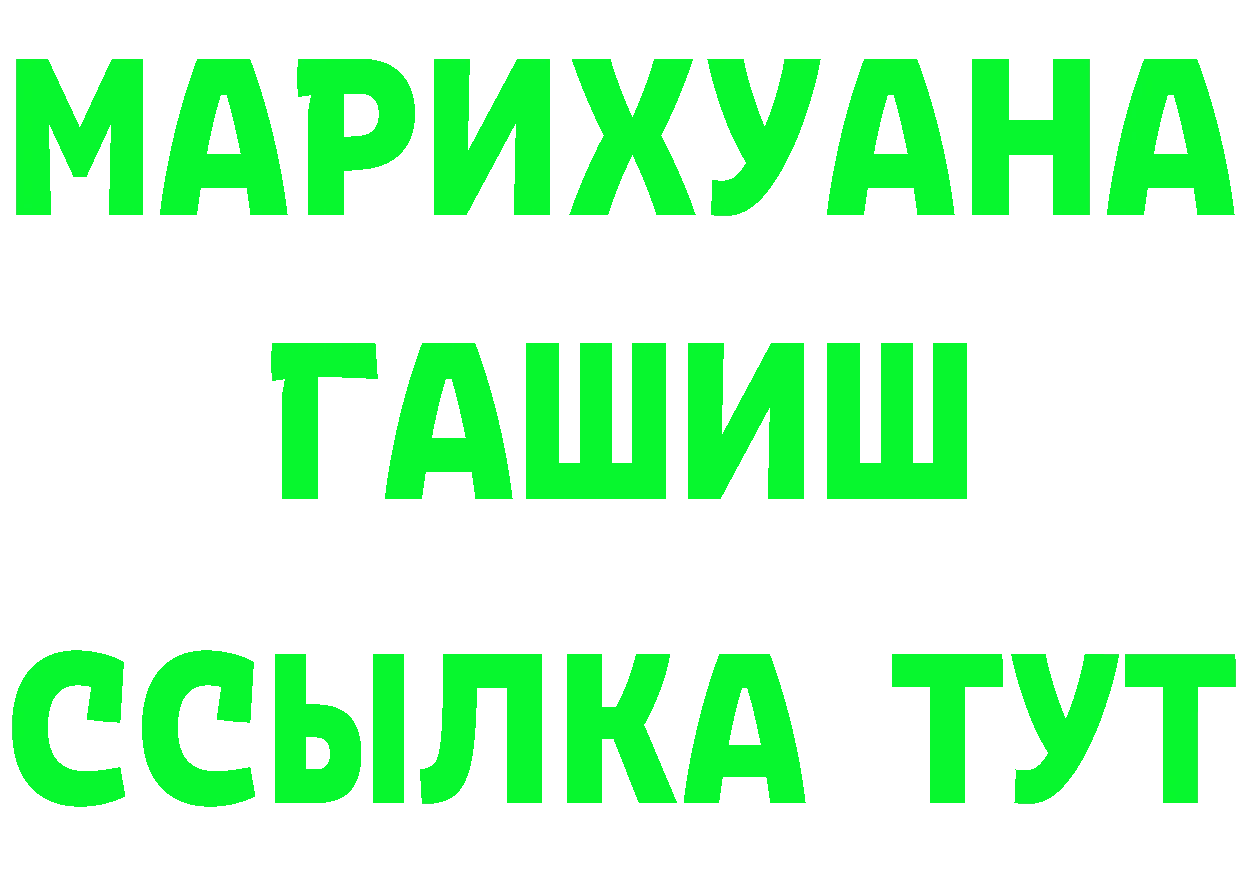 МАРИХУАНА
ГАШИШ
ССЫЛКА ТУТ